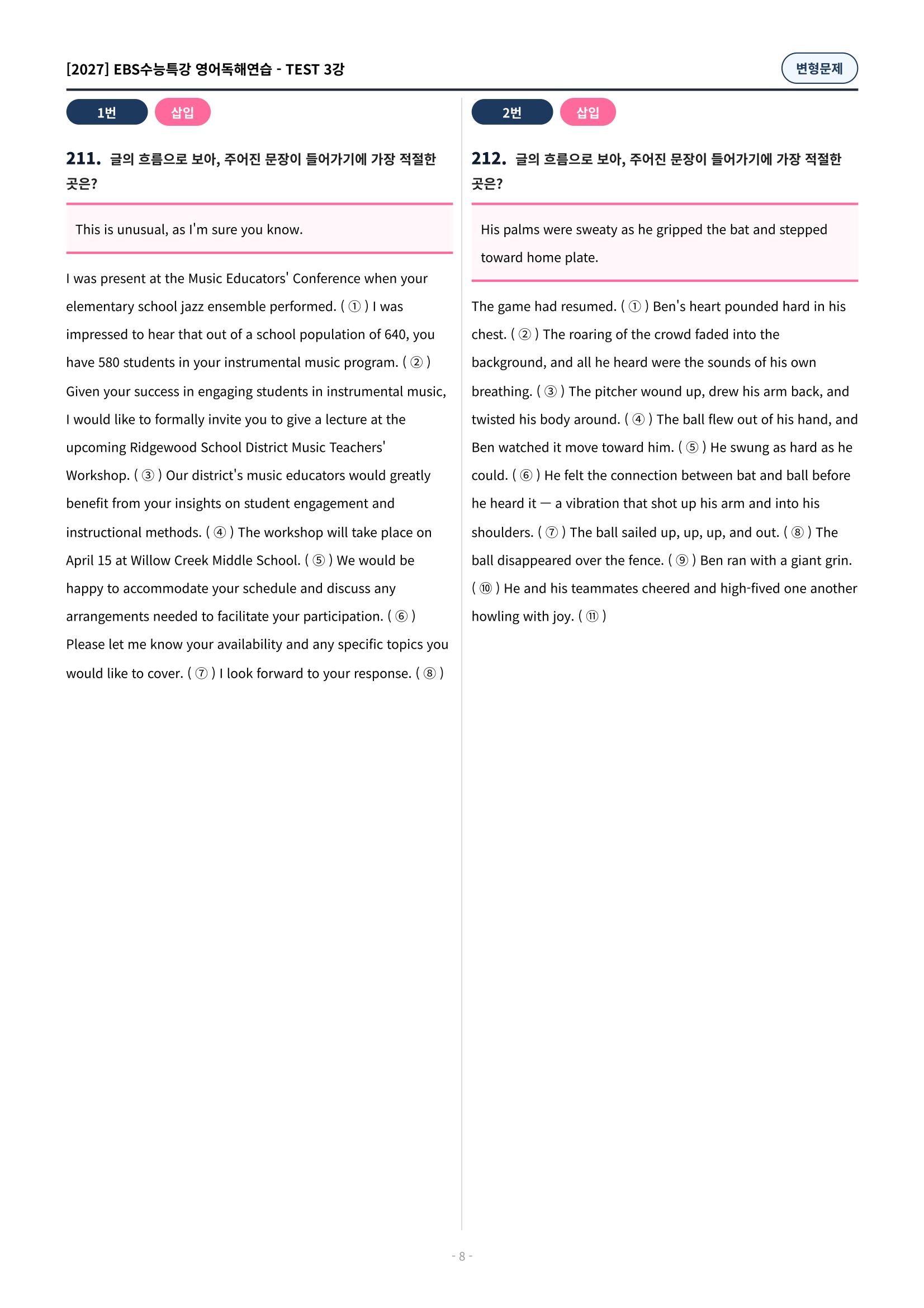 [2027] EBS수능특강 영어독해연습 - TEST 3강

변형문제

1번 삽입

211. 글의 흐름으로 보아, 주어진 문장이 들어가기에 가장 적절한 곳은?

This is unusual, as I'm sure you know.

I was present at the Music Educators' Conference when your elementary school jazz ensemble performed. ( ① ) I was impressed to hear that out of a school population of 640, you have 580 students in your instrumental music program. ( ② ) Given your success in engaging students in instrumental music, I would like to formally invite you to give a lecture at the upcoming Ridgewood School District Music Teachers' Workshop. ( ③ ) Our district's music educators would greatly benefit from your insights on student engagement and instructional methods. ( ④ ) The workshop will take place on April 15 at Willow Creek Middle School. ( ⑤ ) We would be happy to accommodate your schedule and discuss any arrangements needed to facilitate your participation. ( ⑥ ) Please let me know your availability and any specific topics you would like to cover. ( ⑦ ) I look forward to your response. ( ⑧ )

2번 삽입

212. 글의 흐름으로 보아, 주어진 문장이 들어가기에 가장 적절한 곳은?

His palms were sweaty as he gripped the bat and stepped toward home plate.

The game had resumed. ( ① ) Ben's heart pounded hard in his chest. ( ② ) The roaring of the crowd faded into the background, and all he heard were the sounds of his own breathing. ( ③ ) The pitcher wound up, drew his arm back, and twisted his body around. ( ④ ) The ball flew out of his hand, and Ben watched it move toward him. ( ⑤ ) He swung as hard as he could. ( ⑥ ) He felt the connection between bat and ball before he heard it — a vibration that shot up his arm and into his shoulders. ( ⑦ ) The ball sailed up, up, up, and out. ( ⑧ ) The ball disappeared over the fence. ( ⑨ ) Ben ran with a giant grin. ( ⑩ ) He and his teammates cheered and high-fived one another howling with joy. ( ⑪ )

- 8 -